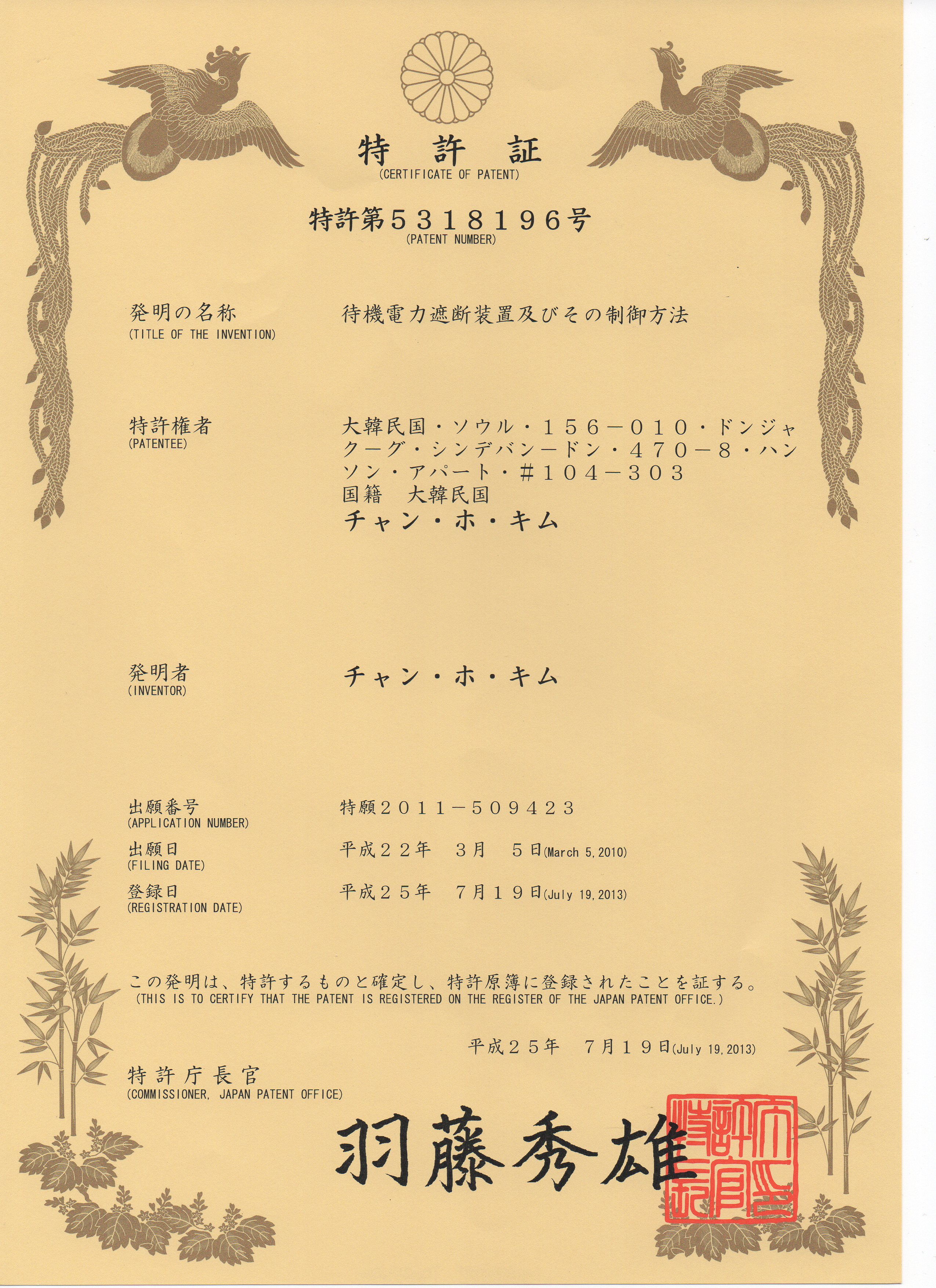 特 許 証
(CERTIFICATE OF PATENT)

特許第５３１８１９６号
(PATENT NUMBER)

発明の名称
(TITLE OF THE INVENTION)

待機電力遮断装置及びその制御方法

特許権者
(PATENTEE)

大韓民国・ソウル・１５６－０１０・ドンジャクーグ・シンデバンードン・４７０－８・ハンソン・アパート・＃１０４－３０３
国籍　大韓民国
チャン・ホ・キム

発明者
(INVENTOR)

チャン・ホ・キム

出願番号
(APPLICATION NUMBER)

特願２０１１－５０９４２３

出願日
(FILING DATE)

平成２２年　３月　５日(March 5, 2010)

登録日
(REGISTRATION DATE)

平成２５年　７月１９日(July 19, 2013)

この発明は、特許するものと確定し、特許原簿に登録されたことを証する。
(THIS IS TO CERTIFY THAT THE PATENT IS REGISTERED ON THE REGISTER OF THE JAPAN PATENT OFFICE.)

平成２５年　７月１９日(July 19, 2013)

特許庁長官
(COMMISSIONER, JAPAN PATENT OFFICE)

羽藤秀雄

特許庁長官之印